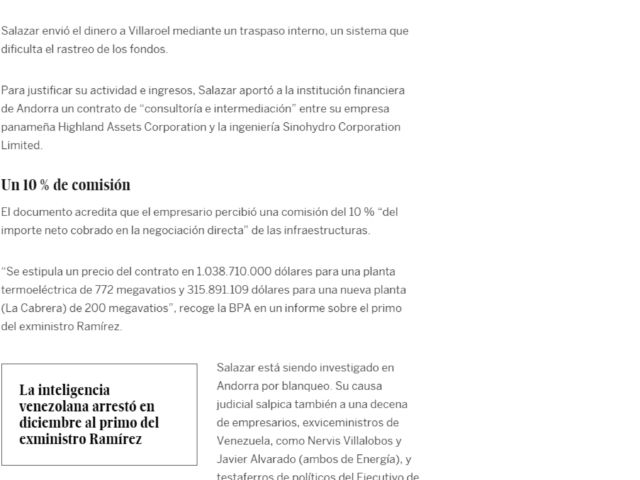 Salazar envió el dinero a Villaroel mediante un traspaso interno, un sistema que dificulta el rastreo de los fondos.

Para justificar su actividad e ingresos, Salazar aportó a la institución financiera de Andorra un contrato de “consultoría e intermediación” entre su empresa panameña Highland Assets Corporation y la ingeniería Sinohydro Corporation Limited.

Un 10 % de comisión

El documento acredita que el empresario percibió una comisión del 10 % “del importe neto cobrado en la negociación directa” de las infraestructuras.

“Se estipula un precio del contrato en 1.038.710.000 dólares para una planta termoeléctrica de 772 megavatios y 315.891.109 dólares para una nueva planta (La Cabrera) de 200 megavatios”, recoge la BPA en un informe sobre el primo del exministro Ramírez.

La inteligencia venezolana arrestó en diciembre al primo del exministro Ramírez

Salazar está siendo investigado en Andorra por blanqueo. Su causa judicial salpica también a una decena de empresarios, exviceministros de Venezuela, como Nervis Villalobos y Javier Alvarado (ambos de Energía), y testaferros de políticos del Ejecutivo de